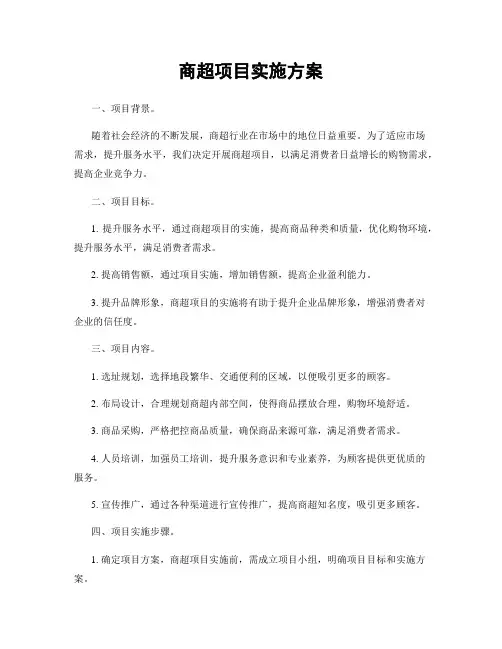 商超项目实施方案

一、项目背景。

随着社会经济的不断发展，商超行业在市场中的地位日益重要。为了适应市场需求，提升服务水平，我们决定开展商超项目，以满足消费者日益增长的购物需求，提高企业竞争力。

二、项目目标。

1. 提升服务水平，通过商超项目的实施，提高商品种类和质量，优化购物环境，提升服务水平，满足消费者需求。

2. 提高销售额，通过项目实施，增加销售额，提高企业盈利能力。

3. 提升品牌形象，商超项目的实施将有助于提升企业品牌形象，增强消费者对企业的信任度。

三、项目内容。

1. 选址规划，选择地段繁华、交通便利的区域，以便吸引更多的顾客。

2. 布局设计，合理规划商超内部空间，使得商品摆放合理，购物环境舒适。

3. 商品采购，严格把控商品质量，确保商品来源可靠，满足消费者需求。

4. 人员培训，加强员工培训，提升服务意识和专业素养，为顾客提供更优质的服务。

5. 宣传推广，通过各种渠道进行宣传推广，提高商超知名度，吸引更多顾客。

四、项目实施步骤。

1. 确定项目方案，商超项目实施前，需成立项目小组，明确项目目标和实施方案。